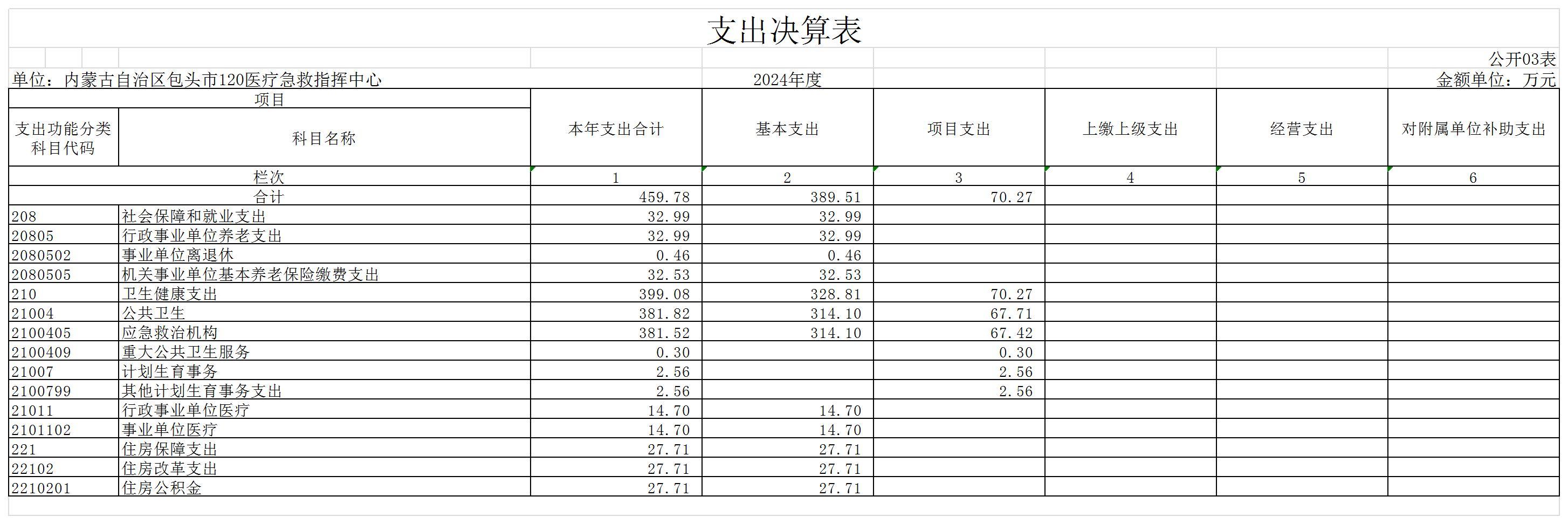 支出决算表

公开03表

单位：内蒙古自治区包头市120医疗急救指挥中心　　2024年度　　金额单位：万元

| 项目 | | 本年支出合计 | 基本支出 | 项目支出 | 上缴上级支出 | 经营支出 | 对附属单位补助支出 |
|---|---|---|---|---|---|---|---|
| 支出功能分类科目代码 | 科目名称 | | | | | | |
| 栏次 | | 1 | 2 | 3 | 4 | 5 | 6 |
| 合计 | | 459.78 | 389.51 | 70.27 | | | |
| 208 | 社会保障和就业支出 | 32.99 | 32.99 | | | | |
| 20805 | 行政事业单位养老支出 | 32.99 | 32.99 | | | | |
| 2080502 | 事业单位离退休 | 0.46 | 0.46 | | | | |
| 2080505 | 机关事业单位基本养老保险缴费支出 | 32.53 | 32.53 | | | | |
| 210 | 卫生健康支出 | 399.08 | 328.81 | 70.27 | | | |
| 21004 | 公共卫生 | 381.82 | 314.10 | 67.71 | | | |
| 2100405 | 应急救治机构 | 381.52 | 314.10 | 67.42 | | | |
| 2100409 | 重大公共卫生服务 | 0.30 | | 0.30 | | | |
| 21007 | 计划生育事务 | 2.56 | | 2.56 | | | |
| 2100799 | 其他计划生育事务支出 | 2.56 | | 2.56 | | | |
| 21011 | 行政事业单位医疗 | 14.70 | 14.70 | | | | |
| 2101102 | 事业单位医疗 | 14.70 | 14.70 | | | | |
| 221 | 住房保障支出 | 27.71 | 27.71 | | | | |
| 22102 | 住房改革支出 | 27.71 | 27.71 | | | | |
| 2210201 | 住房公积金 | 27.71 | 27.71 | | | | |